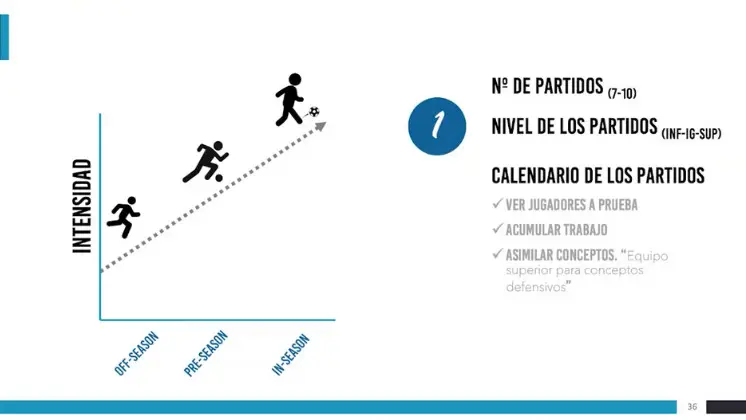 INTENSIDAD

OFF-SEASON

PRE-SEASON

IN-SEASON

1

Nº DE PARTIDOS (7-10)

NIVEL DE LOS PARTIDOS (INF-IG-SUP)

CALENDARIO DE LOS PARTIDOS

✓ VER JUGADORES A PRUEBA

✓ ACUMULAR TRABAJO

✓ ASIMILAR CONCEPTOS. "Equipo superior para conceptos defensivos"

36